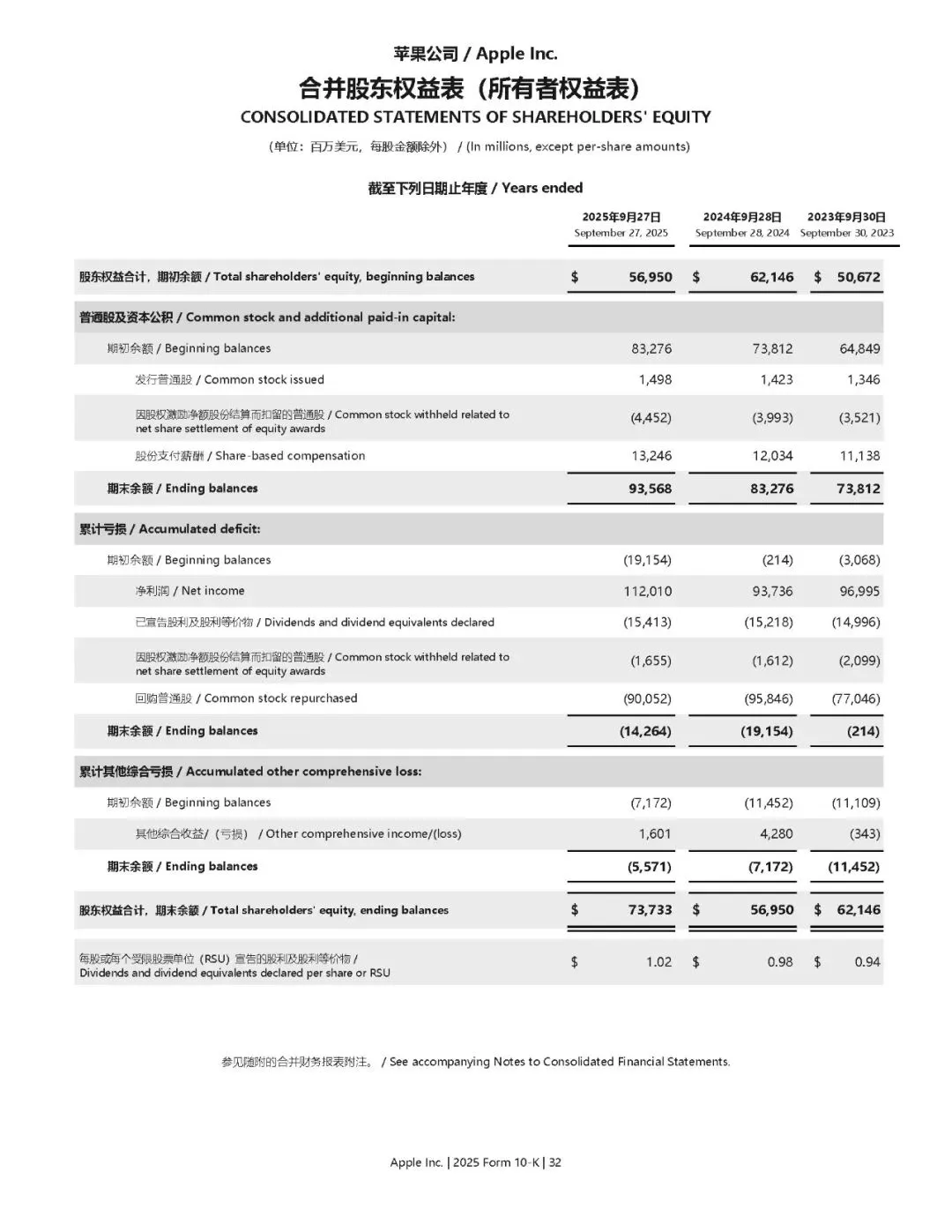 苹果公司 / Apple Inc.

合并股东权益表（所有者权益表）

CONSOLIDATED STATEMENTS OF SHAREHOLDERS' EQUITY

（单位：百万美元，每股金额除外） / (In millions, except per-share amounts)

截至下列日期止年度 / Years ended

| | 2025年9月27日 September 27, 2025 | 2024年9月28日 September 28, 2024 | 2023年9月30日 September 30, 2023 |
|---|---|---|---|
| 股东权益合计，期初余额 / Total shareholders' equity, beginning balances | $ 56,950 | $ 62,146 | $ 50,672 |
| 普通股及资本公积 / Common stock and additional paid-in capital: | | | |
| 期初余额 / Beginning balances | 83,276 | 73,812 | 64,849 |
| 发行普通股 / Common stock issued | 1,498 | 1,423 | 1,346 |
| 因股权激励净额股份结算而扣留的普通股 / Common stock withheld related to net share settlement of equity awards | (4,452) | (3,993) | (3,521) |
| 股份支付薪酬 / Share-based compensation | 13,246 | 12,034 | 11,138 |
| 期末余额 / Ending balances | 93,568 | 83,276 | 73,812 |
| 累计亏损 / Accumulated deficit: | | | |
| 期初余额 / Beginning balances | (19,154) | (214) | (3,068) |
| 净利润 / Net income | 112,010 | 93,736 | 96,995 |
| 已宣告股利及股利等价物 / Dividends and dividend equivalents declared | (15,413) | (15,218) | (14,996) |
| 因股权激励净额股份结算而扣留的普通股 / Common stock withheld related to net share settlement of equity awards | (1,655) | (1,612) | (2,099) |
| 回购普通股 / Common stock repurchased | (90,052) | (95,846) | (77,046) |
| 期末余额 / Ending balances | (14,264) | (19,154) | (214) |
| 累计其他综合亏损 / Accumulated other comprehensive loss: | | | |
| 期初余额 / Beginning balances | (7,172) | (11,452) | (11,109) |
| 其他综合收益/（亏损） / Other comprehensive income/(loss) | 1,601 | 4,280 | (343) |
| 期末余额 / Ending balances | (5,571) | (7,172) | (11,452) |
| 股东权益合计，期末余额 / Total shareholders' equity, ending balances | $ 73,733 | $ 56,950 | $ 62,146 |
| 每股或每个受限股票单位（RSU）宣告的股利及股利等价物 / Dividends and dividend equivalents declared per share or RSU | $ 1.02 | $ 0.98 | $ 0.94 |

参见随附的合并财务报表附注。 / See accompanying Notes to Consolidated Financial Statements.

Apple Inc. | 2025 Form 10-K | 32